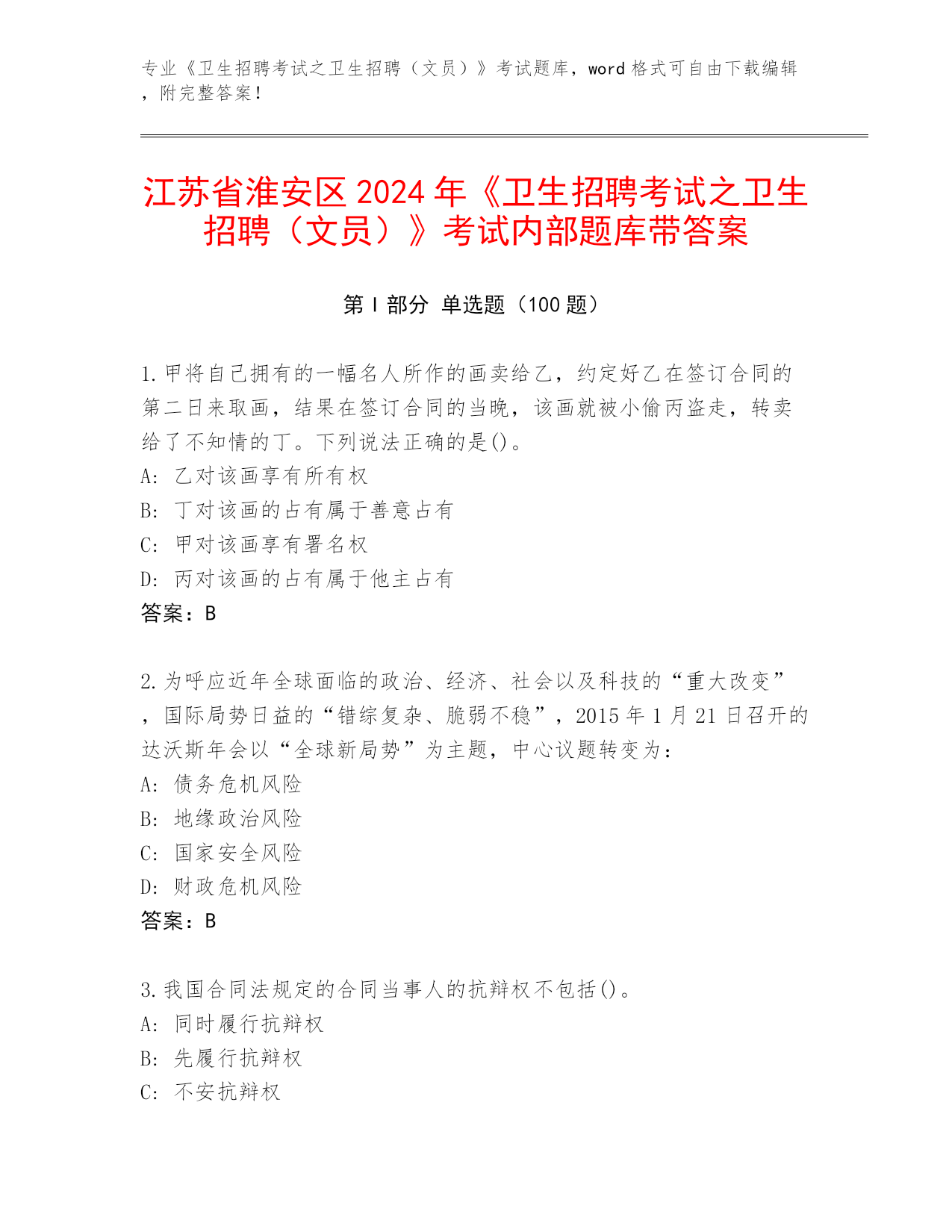 专业《卫生招聘考试之卫生招聘（文员）》考试题库，word 格式可自由下载编辑，附完整答案！

江苏省淮安区 2024 年《卫生招聘考试之卫生招聘（文员）》考试内部题库带答案

第 I 部分 单选题（100 题）

1.甲将自己拥有的一幅名人所作的画卖给乙，约定好乙在签订合同的第二日来取画，结果在签订合同的当晚，该画就被小偷丙盗走，转卖给了不知情的丁。下列说法正确的是()。
A: 乙对该画享有所有权
B: 丁对该画的占有属于善意占有
C: 甲对该画享有署名权
D: 丙对该画的占有属于他主占有
答案：B

2.为呼应近年全球面临的政治、经济、社会以及科技的“重大改变”，国际局势日益的“错综复杂、脆弱不稳”，2015 年 1 月 21 日召开的达沃斯年会以“全球新局势”为主题，中心议题转变为：
A: 债务危机风险
B: 地缘政治风险
C: 国家安全风险
D: 财政危机风险
答案：B

3.我国合同法规定的合同当事人的抗辩权不包括()。
A: 同时履行抗辩权
B: 先履行抗辩权
C: 不安抗辩权